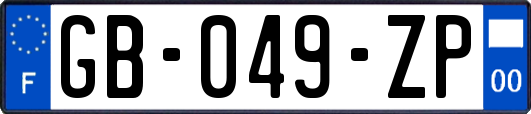 F
GB-049-ZP
00